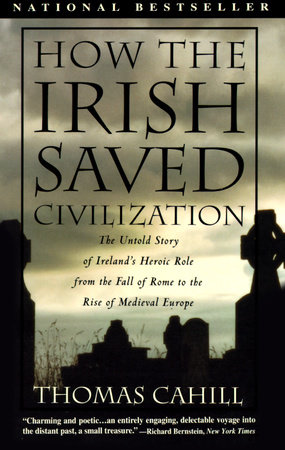 NATIONAL BESTSELLER

HOW THE IRISH SAVED CIVILIZATION

The Untold Story of Ireland's Heroic Role from the Fall of Rome to the Rise of Medieval Europe

THOMAS CAHILL

"Charming and poetic...an entirely engaging, delectable voyage into the distant past, a small treasure." —Richard Bernstein, New York Times